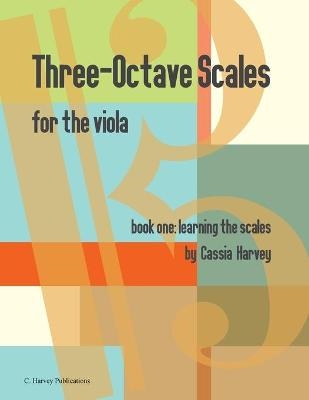 Three-Octave Scales

for the viola

book one: learning the scales

by Cassia Harvey

C. Harvey Publications